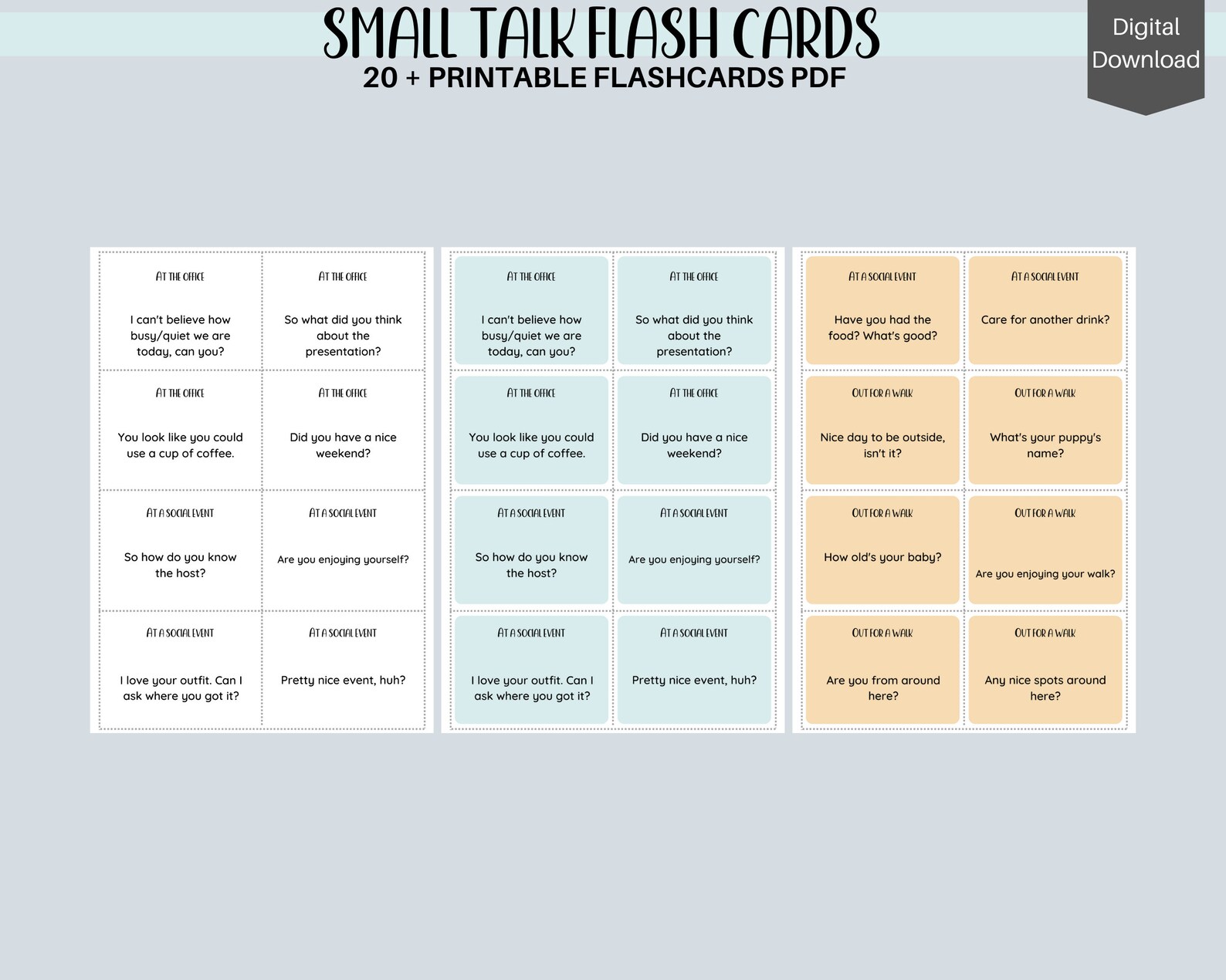 SMALL TALK FLASH CARDS
20 + PRINTABLE FLASHCARDS PDF

Digital Download

AT THE OFFICE
I can't believe how busy/quiet we are today, can you?

AT THE OFFICE
So what did you think about the presentation?

AT THE OFFICE
You look like you could use a cup of coffee.

AT THE OFFICE
Did you have a nice weekend?

AT A SOCIAL EVENT
So how do you know the host?

AT A SOCIAL EVENT
Are you enjoying yourself?

AT A SOCIAL EVENT
I love your outfit. Can I ask where you got it?

AT A SOCIAL EVENT
Pretty nice event, huh?

AT THE OFFICE
I can't believe how busy/quiet we are today, can you?

AT THE OFFICE
So what did you think about the presentation?

AT THE OFFICE
You look like you could use a cup of coffee.

AT THE OFFICE
Did you have a nice weekend?

AT A SOCIAL EVENT
So how do you know the host?

AT A SOCIAL EVENT
Are you enjoying yourself?

AT A SOCIAL EVENT
I love your outfit. Can I ask where you got it?

AT A SOCIAL EVENT
Pretty nice event, huh?

AT A SOCIAL EVENT
Have you had the food? What's good?

AT A SOCIAL EVENT
Care for another drink?

OUT FOR A WALK
Nice day to be outside, isn't it?

OUT FOR A WALK
What's your puppy's name?

OUT FOR A WALK
How old's your baby?

OUT FOR A WALK
Are you enjoying your walk?

OUT FOR A WALK
Are you from around here?

OUT FOR A WALK
Any nice spots around here?